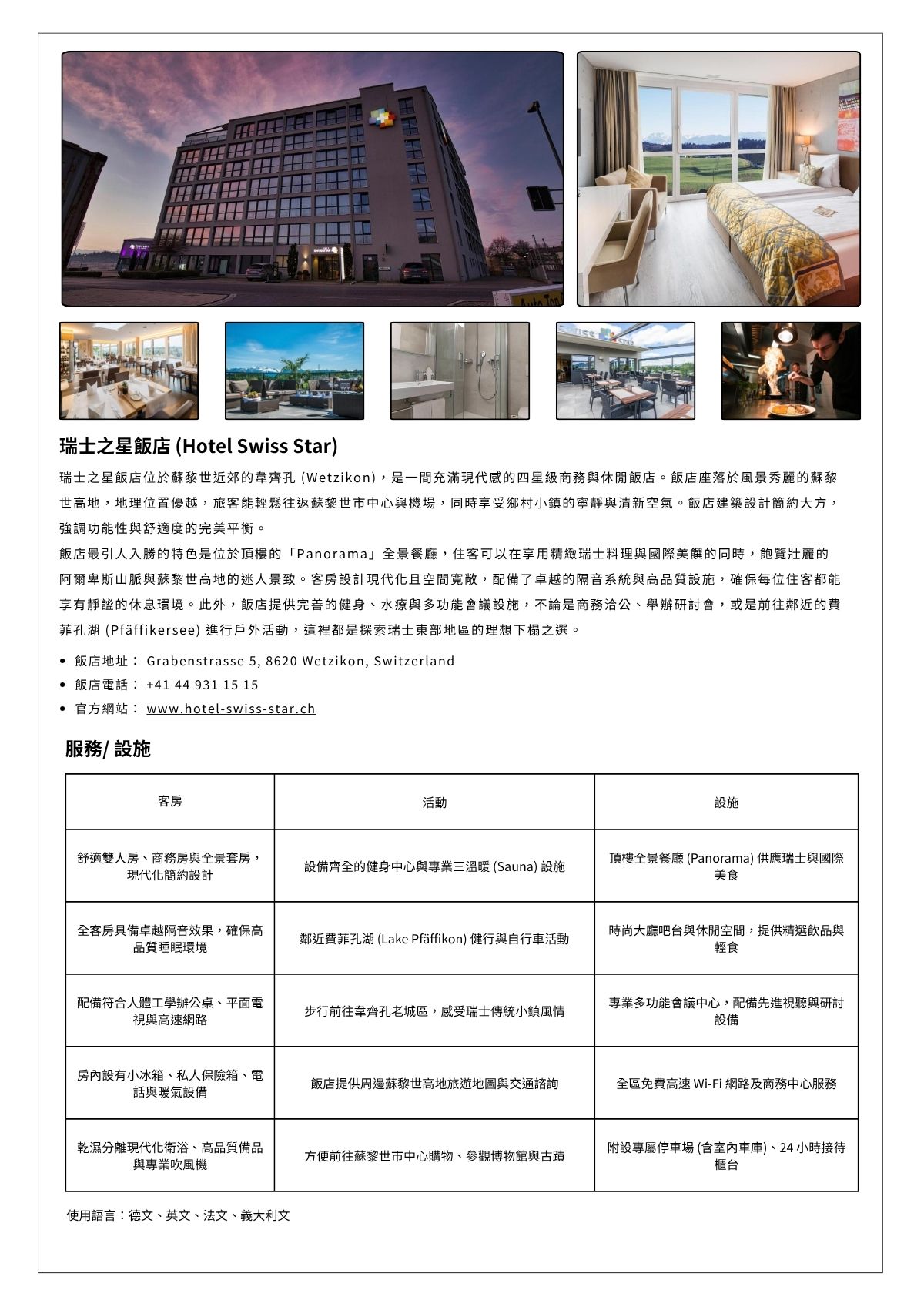 瑞士之星飯店 (Hotel Swiss Star)

瑞士之星飯店位於蘇黎世近郊的韋齊孔 (Wetzikon)，是一間充滿現代感的四星級商務與休閒飯店。飯店座落於風景秀麗的蘇黎世高地，地理位置優越，旅客能輕鬆往返蘇黎世市中心與機場，同時享受鄉村小鎮的寧靜與清新空氣。飯店建築設計簡約大方，強調功能性與舒適度的完美平衡。

飯店最引人入勝的特色是位於頂樓的「Panorama」全景餐廳，住客可以在享用精緻瑞士料理與國際美饌的同時，飽覽壯麗的阿爾卑斯山脈與蘇黎世高地的迷人景致。客房設計現代化且空間寬敞，配備了卓越的隔音系統與高品質設施，確保每位住客都能享有靜謐的休息環境。此外，飯店提供完善的健身、水療與多功能會議設施，不論是商務洽公、舉辦研討會，或是前往鄰近的費菲孔湖 (Pfäffikersee) 進行戶外活動，這裡都是探索瑞士東部地區的理想下榻之選。

• 飯店地址： Grabenstrasse 5, 8620 Wetzikon, Switzerland
• 飯店電話： +41 44 931 15 15
• 官方網站： www.hotel-swiss-star.ch

服務/ 設施

| 客房 | 活動 | 設施 |
|---|---|---|
| 舒適雙人房、商務房與全景套房，現代化簡約設計 | 設備齊全的健身中心與專業三溫暖 (Sauna) 設施 | 頂樓全景餐廳 (Panorama) 供應瑞士與國際美食 |
| 全客房具備卓越隔音效果，確保高品質睡眠環境 | 鄰近費菲孔湖 (Lake Pfäffikon) 健行與自行車活動 | 時尚大廳吧台與休閒空間，提供精選飲品與輕食 |
| 配備符合人體工學辦公桌、平面電視與高速網路 | 步行前往韋齊孔老城區，感受瑞士傳統小鎮風情 | 專業多功能會議中心，配備先進視聽與研討設備 |
| 房內設有小冰箱、私人保險箱、電話與暖氣設備 | 飯店提供周邊蘇黎世高地旅遊地圖與交通諮詢 | 全區免費高速 Wi-Fi 網路及商務中心服務 |
| 乾濕分離現代化衛浴、高品質備品與專業吹風機 | 方便前往蘇黎世市中心購物、參觀博物館與古蹟 | 附設專屬停車場 (含室內車庫)、24 小時接待櫃台 |

使用語言：德文、英文、法文、義大利文